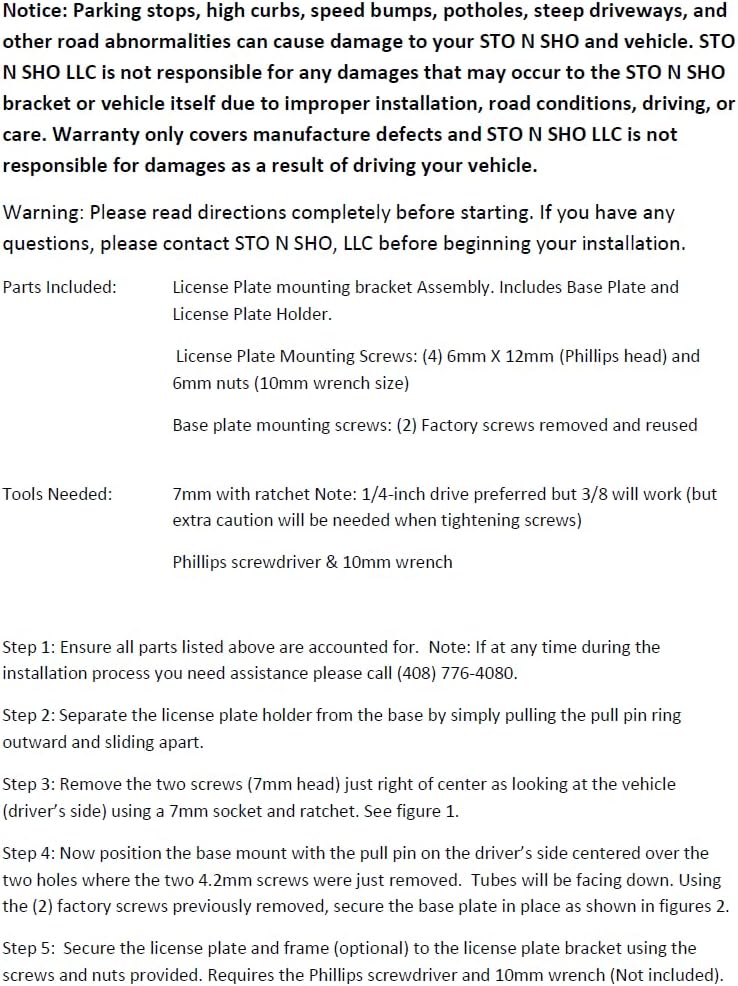 Notice: Parking stops, high curbs, speed bumps, potholes, steep driveways, and other road abnormalities can cause damage to your STO N SHO and vehicle. STO N SHO LLC is not responsible for any damages that may occur to the STO N SHO bracket or vehicle itself due to improper installation, road conditions, driving, or care. Warranty only covers manufacture defects and STO N SHO LLC is not responsible for damages as a result of driving your vehicle.

Warning: Please read directions completely before starting. If you have any questions, please contact STO N SHO, LLC before beginning your installation.

Parts Included: License Plate mounting bracket Assembly. Includes Base Plate and License Plate Holder.

License Plate Mounting Screws: (4) 6mm X 12mm (Phillips head) and 6mm nuts (10mm wrench size)

Base plate mounting screws: (2) Factory screws removed and reused

Tools Needed: 7mm with ratchet Note: 1/4-inch drive preferred but 3/8 will work (but extra caution will be needed when tightening screws)

Phillips screwdriver & 10mm wrench

Step 1: Ensure all parts listed above are accounted for. Note: If at any time during the installation process you need assistance please call (408) 776-4080.

Step 2: Separate the license plate holder from the base by simply pulling the pull pin ring outward and sliding apart.

Step 3: Remove the two screws (7mm head) just right of center as looking at the vehicle (driver's side) using a 7mm socket and ratchet. See figure 1.

Step 4: Now position the base mount with the pull pin on the driver's side centered over the two holes where the two 4.2mm screws were just removed. Tubes will be facing down. Using the (2) factory screws previously removed, secure the base plate in place as shown in figures 2.

Step 5: Secure the license plate and frame (optional) to the license plate bracket using the screws and nuts provided. Requires the Phillips screwdriver and 10mm wrench (Not included).